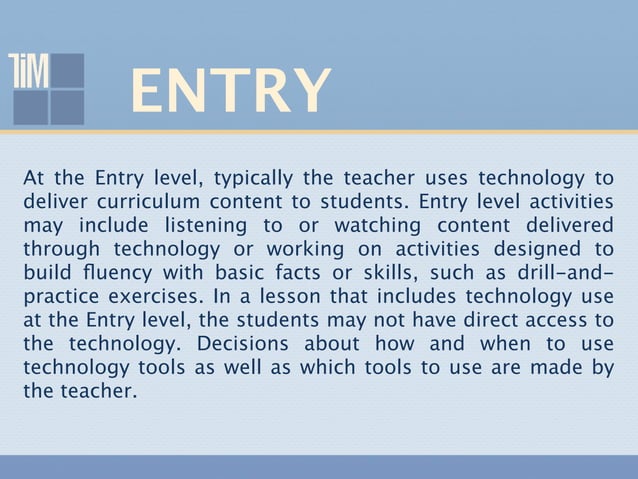 TIM

ENTRY

At the Entry level, typically the teacher uses technology to deliver curriculum content to students. Entry level activities may include listening to or watching content delivered through technology or working on activities designed to build fluency with basic facts or skills, such as drill-and-practice exercises. In a lesson that includes technology use at the Entry level, the students may not have direct access to the technology. Decisions about how and when to use technology tools as well as which tools to use are made by the teacher.